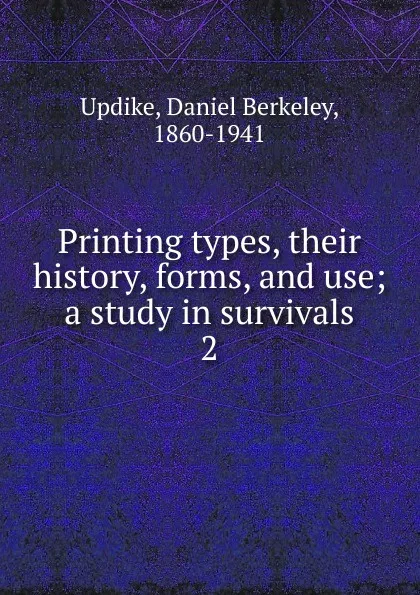 Updike, Daniel Berkeley, 1860-1941

Printing types, their history, forms, and use; a study in survivals
2